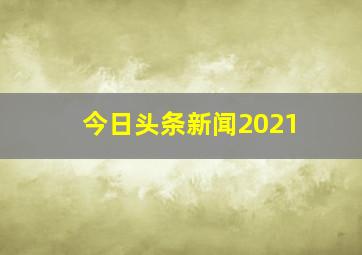 今日头条新闻2021